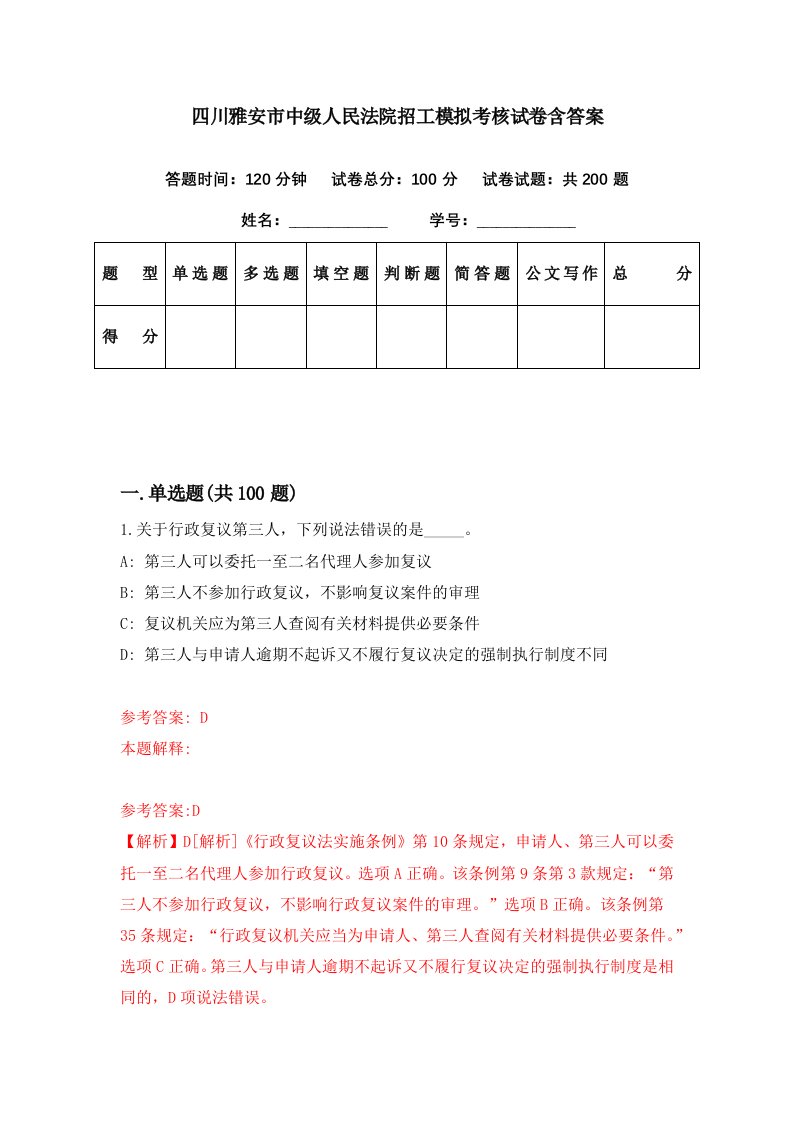 四川雅安市中级人民法院招工模拟考核试卷含答案

答题时间：120 分钟　试卷总分：100 分　试卷试题：共 200 题

姓名：____________　学号：____________

| 题　型 | 单选题 | 多选题 | 填空题 | 判断题 | 简答题 | 公文写作 | 总　分 |
|---|---|---|---|---|---|---|---|
| 得　分 | | | | | | | |

一.单选题(共 100 题)

1.关于行政复议第三人，下列说法错误的是_____。

A: 第三人可以委托一至二名代理人参加复议

B: 第三人不参加行政复议，不影响复议案件的审理

C: 复议机关应为第三人查阅有关材料提供必要条件

D: 第三人与申请人逾期不起诉又不履行复议决定的强制执行制度不同

参考答案: D

本题解释:

参考答案:D

【解析】D[解析]《行政复议法实施条例》第 10 条规定，申请人、第三人可以委托一至二名代理人参加行政复议。选项 A 正确。该条例第 9 条第 3 款规定：“第三人不参加行政复议，不影响行政复议案件的审理。”选项 B 正确。该条例第 35 条规定：“行政复议机关应当为申请人、第三人查阅有关材料提供必要条件。”选项 C 正确。第三人与申请人逾期不起诉又不履行复议决定的强制执行制度是相同的，D 项说法错误。